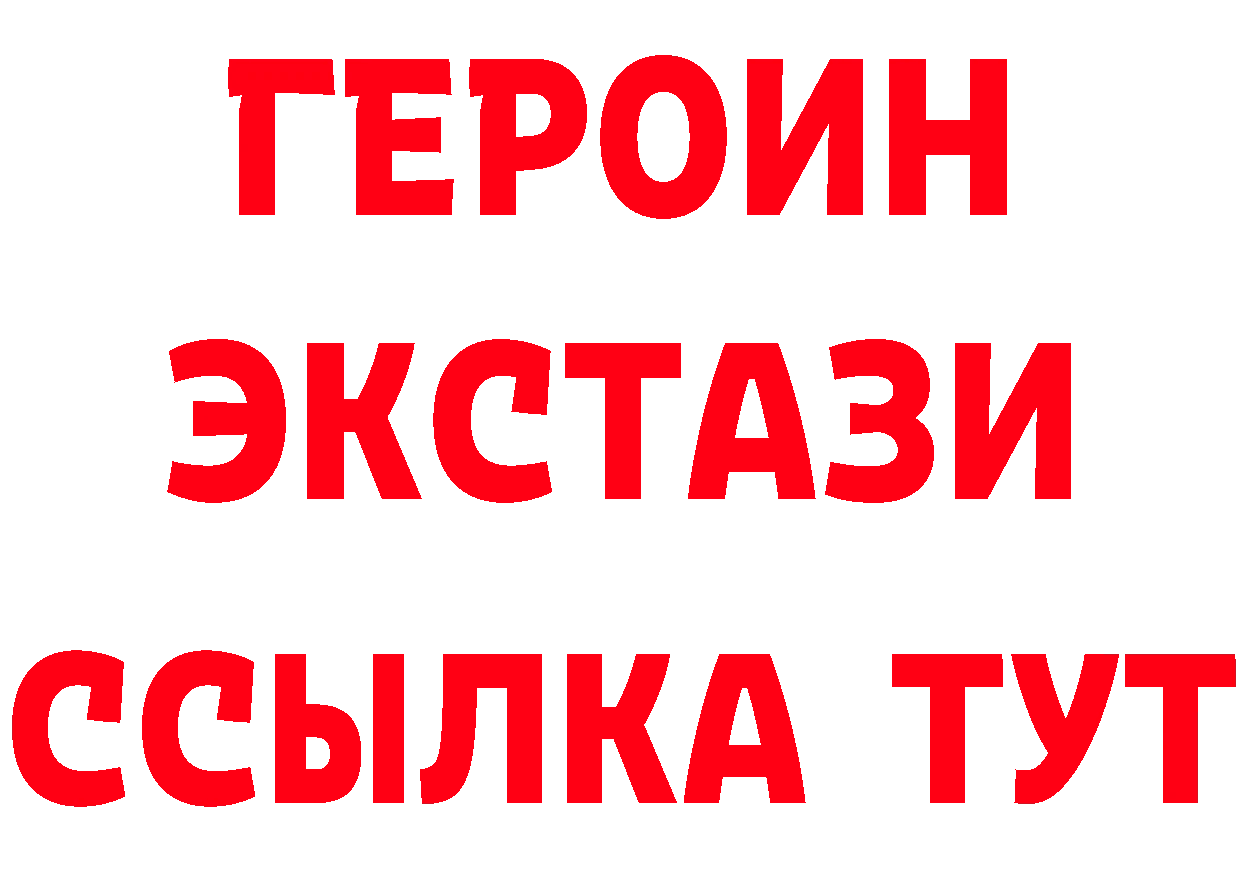 ГЕРОИН ЭКСТАЗИ ССЫЛКА ТУТ